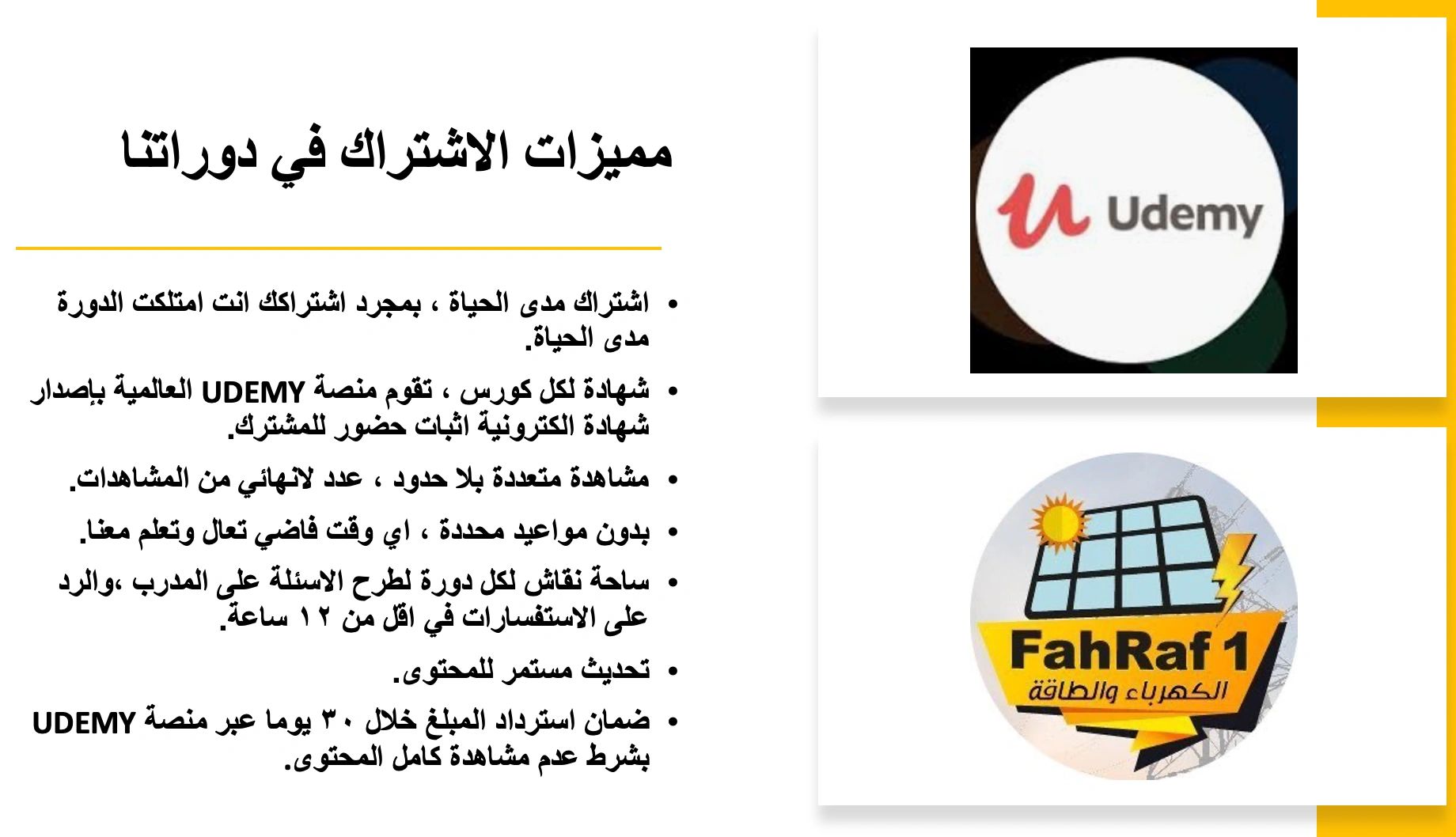 مميزات الاشتراك في دوراتنا

• اشتراك مدى الحياة ، بمجرد اشتراكك انت امتلكت الدورة مدى الحياة.
• شهادة لكل كورس ، تقوم منصة UDEMY العالمية بإصدار شهادة الكترونية اثبات حضور للمشترك.
• مشاهدة متعددة بلا حدود ، عدد لانهائي من المشاهدات.
• بدون مواعيد محددة ، اي وقت فاضي تعال وتعلم معنا.
• ساحة نقاش لكل دورة لطرح الاسئلة على المدرب ،والرد على الاستفسارات في اقل من ١٢ ساعة.
• تحديث مستمر للمحتوى.
• ضمان استرداد المبلغ خلال ٣٠ يوما عبر منصة UDEMY بشرط عدم مشاهدة كامل المحتوى.

Udemy

FahRaf 1
الكهرباء والطاقة